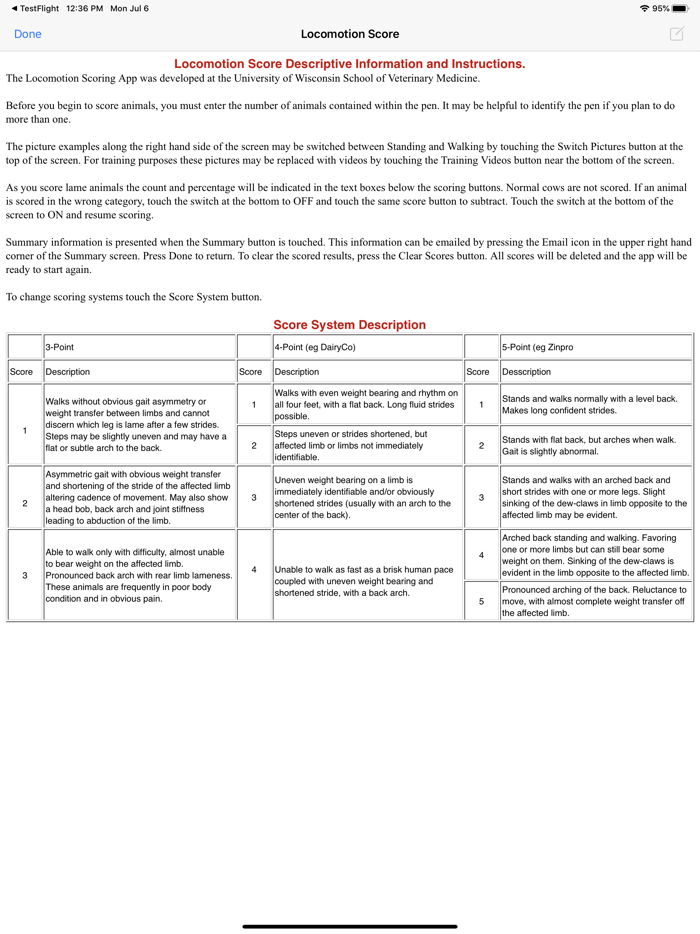 ◀ TestFlight 12:36 PM Mon Jul 6
95%

Done

Locomotion Score

Locomotion Score Descriptive Information and Instructions.

The Locomotion Scoring App was developed at the University of Wisconsin School of Veterinary Medicine.

Before you begin to score animals, you must enter the number of animals contained within the pen. It may be helpful to identify the pen if you plan to do more than one.

The picture examples along the right hand side of the screen may be switched between Standing and Walking by touching the Switch Pictures button at the top of the screen. For training purposes these pictures may be replaced with videos by touching the Training Videos button near the bottom of the screen.

As you score lame animals the count and percentage will be indicated in the text boxes below the scoring buttons. Normal cows are not scored. If an animal is scored in the wrong category, touch the switch at the bottom to OFF and touch the same score button to subtract. Touch the switch at the bottom of the screen to ON and resume scoring.

Summary information is presented when the Summary button is touched. This information can be emailed by pressing the Email icon in the upper right hand corner of the Summary screen. Press Done to return. To clear the scored results, press the Clear Scores button. All scores will be deleted and the app will be ready to start again.

To change scoring systems touch the Score System button.

Score System Description

| | 3-Point | | 4-Point (eg DairyCo) | | 5-Point (eg Zinpro |
|---|---|---|---|---|---|
| Score | Description | Score | Description | Score | Desscription |
| 1 | Walks without obvious gait asymmetry or weight transfer between limbs and cannot discern which leg is lame after a few strides. Steps may be slightly uneven and may have a flat or subtle arch to the back. | 1 | Walks with even weight bearing and rhythm on all four feet, with a flat back. Long fluid strides possible. | 1 | Stands and walks normally with a level back. Makes long confident strides. |
| | | 2 | Steps uneven or strides shortened, but affected limb or limbs not immediately identifiable. | 2 | Stands with flat back, but arches when walk. Gait is slightly abnormal. |
| 2 | Asymmetric gait with obvious weight transfer and shortening of the stride of the affected limb altering cadence of movement. May also show a head bob, back arch and joint stiffness leading to abduction of the limb. | 3 | Uneven weight bearing on a limb is immediately identifiable and/or obviously shortened strides (usually with an arch to the center of the back). | 3 | Stands and walks with an arched back and short strides with one or more legs. Slight sinking of the dew-claws in limb opposite to the affected limb may be evident. |
| 3 | Able to walk only with difficulty, almost unable to bear weight on the affected limb. Pronounced back arch with rear limb lameness. These animals are frequently in poor body condition and in obvious pain. | 4 | Unable to walk as fast as a brisk human pace coupled with uneven weight bearing and shortened stride, with a back arch. | 4 | Arched back standing and walking. Favoring one or more limbs but can still bear some weight on them. Sinking of the dew-claws is evident in the limb opposite to the affected limb. |
| | | | | 5 | Pronounced arching of the back. Reluctance to move, with almost complete weight transfer off the affected limb. |